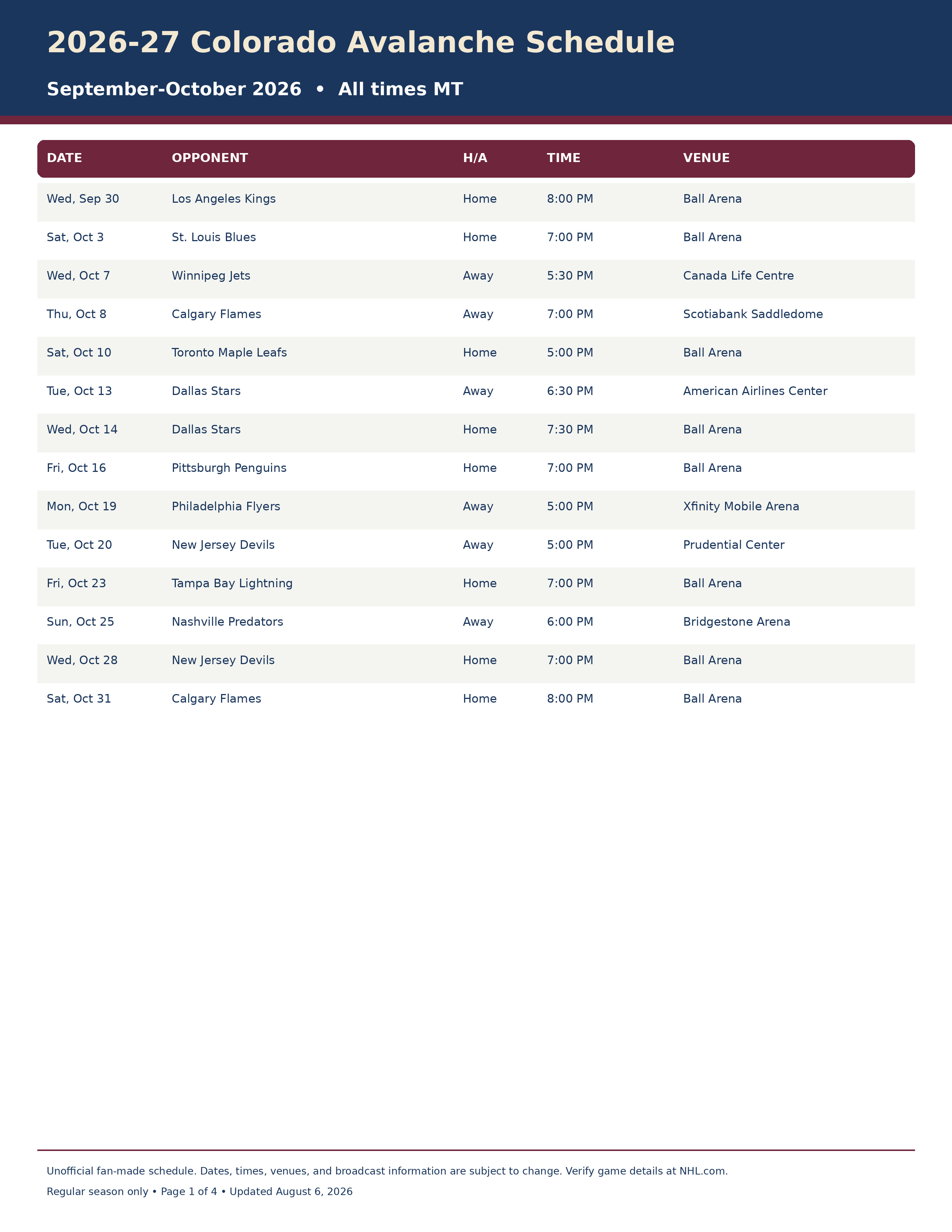 2026-27 Colorado Avalanche Schedule

September-October 2026 • All times MT

| DATE | OPPONENT | H/A | TIME | VENUE |
|---|---|---|---|---|
| Wed, Sep 30 | Los Angeles Kings | Home | 8:00 PM | Ball Arena |
| Sat, Oct 3 | St. Louis Blues | Home | 7:00 PM | Ball Arena |
| Wed, Oct 7 | Winnipeg Jets | Away | 5:30 PM | Canada Life Centre |
| Thu, Oct 8 | Calgary Flames | Away | 7:00 PM | Scotiabank Saddledome |
| Sat, Oct 10 | Toronto Maple Leafs | Home | 5:00 PM | Ball Arena |
| Tue, Oct 13 | Dallas Stars | Away | 6:30 PM | American Airlines Center |
| Wed, Oct 14 | Dallas Stars | Home | 7:30 PM | Ball Arena |
| Fri, Oct 16 | Pittsburgh Penguins | Home | 7:00 PM | Ball Arena |
| Mon, Oct 19 | Philadelphia Flyers | Away | 5:00 PM | Xfinity Mobile Arena |
| Tue, Oct 20 | New Jersey Devils | Away | 5:00 PM | Prudential Center |
| Fri, Oct 23 | Tampa Bay Lightning | Home | 7:00 PM | Ball Arena |
| Sun, Oct 25 | Nashville Predators | Away | 6:00 PM | Bridgestone Arena |
| Wed, Oct 28 | New Jersey Devils | Home | 7:00 PM | Ball Arena |
| Sat, Oct 31 | Calgary Flames | Home | 8:00 PM | Ball Arena |

Unofficial fan-made schedule. Dates, times, venues, and broadcast information are subject to change. Verify game details at NHL.com.

Regular season only • Page 1 of 4 • Updated August 6, 2026